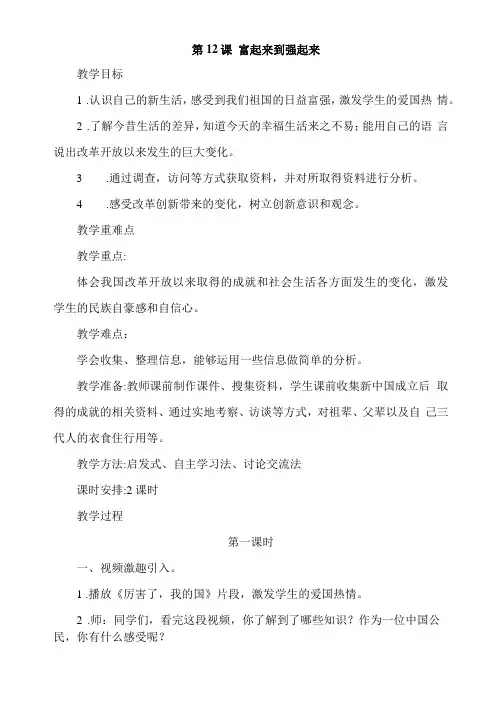 第 12 课 富起来到强起来

教学目标

1 .认识自己的新生活，感受到我们祖国的日益富强，激发学生的爱国热 情。

2 .了解今昔生活的差异，知道今天的幸福生活来之不易；能用自己的语 言说出改革开放以来发生的巨大变化。

3 .通过调查，访问等方式获取资料，并对所取得资料进行分析。

4 .感受改革创新带来的变化，树立创新意识和观念。

教学重难点

教学重点:

体会我国改革开放以来取得的成就和社会生活各方面发生的变化，激发学生的民族自豪感和自信心。

教学难点：

学会收集、整理信息，能够运用一些信息做简单的分析。

教学准备:教师课前制作课件、搜集资料，学生课前收集新中国成立后 取得的成就的相关资料、通过实地考察、访谈等方式，对祖辈、父辈以及自 己三代人的衣食住行用等。

教学方法:启发式、自主学习法、讨论交流法

课时安排:2 课时

教学过程

第一课时

一、视频激趣引入。

1 .播放《厉害了，我的国》片段，激发学生的爱国热情。

2 .师：同学们，看完这段视频，你了解到了哪些知识？作为一位中国公民，你有什么感受呢？